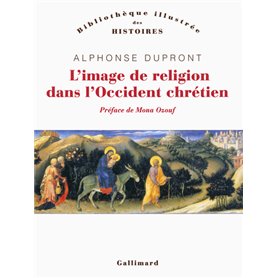 Bibliothèque illustrée
des
HISTOIRES

ALPHONSE DUPRONT

L'image de religion dans l'Occident chrétien

Préface de Mona Ozouf

Gallimard